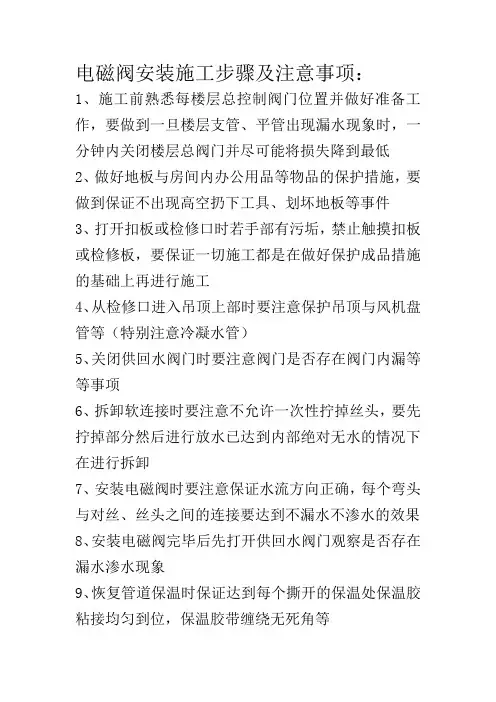 电磁阀安装施工步骤及注意事项：

1、施工前熟悉每楼层总控制阀门位置并做好准备工作，要做到一旦楼层支管、平管出现漏水现象时，一分钟内关闭楼层总阀门并尽可能将损失降到最低

2、做好地板与房间内办公用品等物品的保护措施，要做到保证不出现高空扔下工具、划坏地板等事件

3、打开扣板或检修口时若手部有污垢，禁止触摸扣板或检修板，要保证一切施工都是在做好保护成品措施的基础上再进行施工

4、从检修口进入吊顶上部时要注意保护吊顶与风机盘管等（特别注意冷凝水管）

5、关闭供回水阀门时要注意阀门是否存在阀门内漏等等事项

6、拆卸软连接时要注意不允许一次性拧掉丝头，要先拧掉部分然后进行放水已达到内部绝对无水的情况下在进行拆卸

7、安装电磁阀时要注意保证水流方向正确，每个弯头与对丝、丝头之间的连接要达到不漏水不渗水的效果

8、安装电磁阀完毕后先打开供回水阀门观察是否存在漏水渗水现象

9、恢复管道保温时保证达到每个撕开的保温处保温胶粘接均匀到位，保温胶带缠绕无死角等